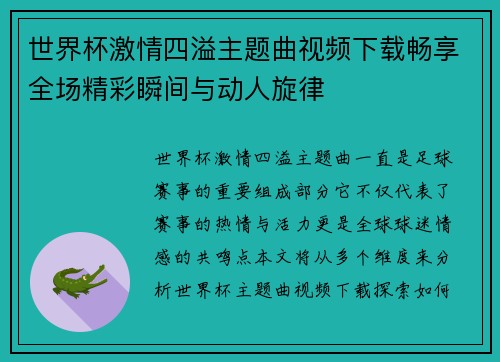 世界杯激情四溢主题曲视频下载畅享全场精彩瞬间与动人旋律

世界杯激情四溢主题曲一直是足球赛事的重要组成部分它不仅代表了赛事的热情与活力更是全球球迷情感的共鸣点本文将从多个维度来分析世界杯主题曲视频下载探索如何